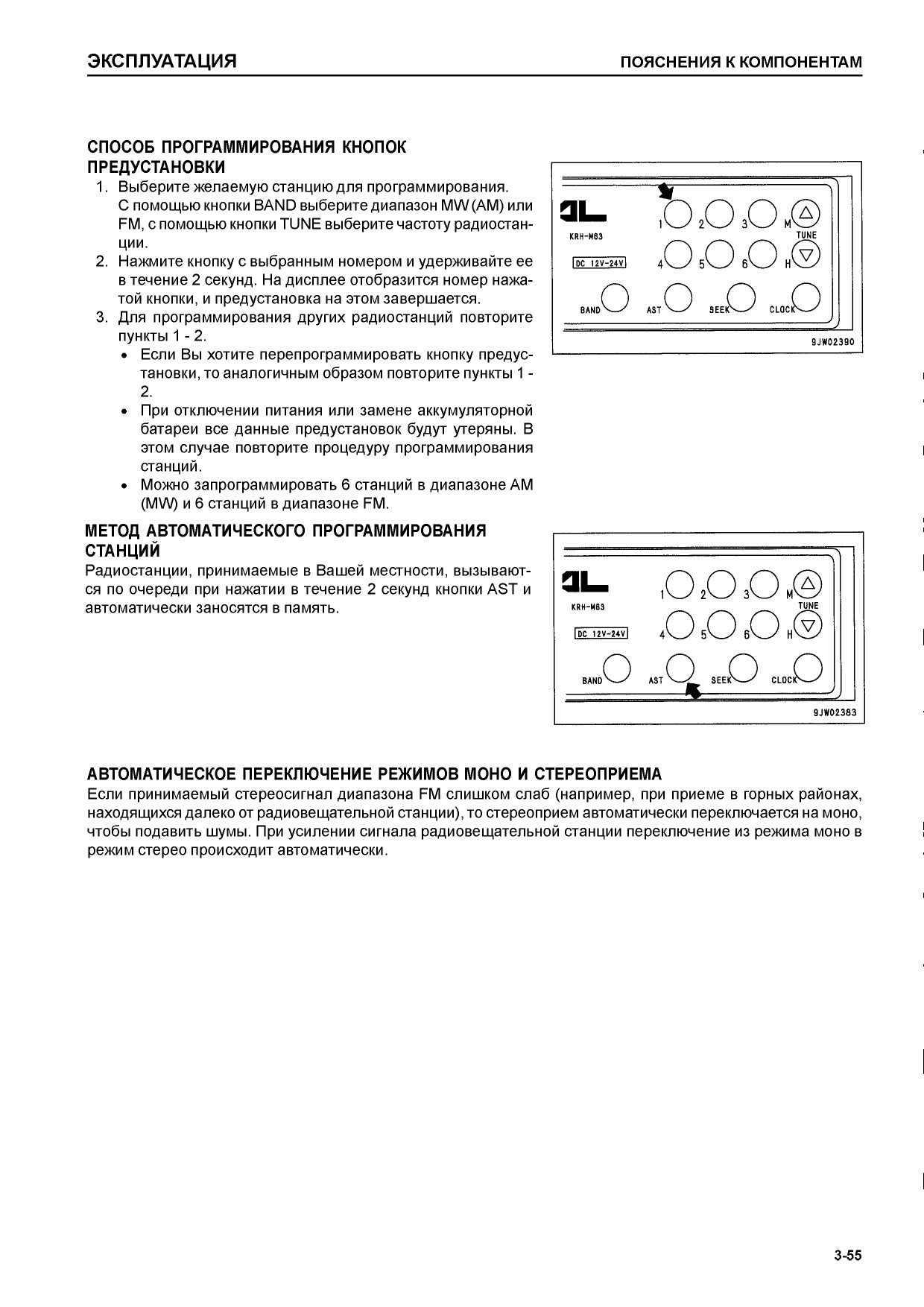 ЭКСПЛУАТАЦИЯ

ПОЯСНЕНИЯ К КОМПОНЕНТАМ

СПОСОБ ПРОГРАММИРОВАНИЯ КНОПОК ПРЕДУСТАНОВКИ

1. Выберите желаемую станцию для программирования. С помощью кнопки BAND выберите диапазон MW (AM) или FM, с помощью кнопки TUNE выберите частоту радиостанции.
2. Нажмите кнопку с выбранным номером и удерживайте ее в течение 2 секунд. На дисплее отобразится номер нажатой кнопки, и предустановка на этом завершается.
3. Для программирования других радиостанций повторите пункты 1 - 2.
• Если Вы хотите перепрограммировать кнопку предустановки, то аналогичным образом повторите пункты 1 - 2.
• При отключении питания или замене аккумуляторной батареи все данные предустановок будут утеряны. В этом случае повторите процедуру программирования станций.
• Можно запрограммировать 6 станций в диапазоне AM (MW) и 6 станций в диапазоне FM.

KRH-M63
DC 12V-24V
1 2 3 M
TUNE
4 5 6 H
BAND AST SEEK CLOCK
9JW02390

МЕТОД АВТОМАТИЧЕСКОГО ПРОГРАММИРОВАНИЯ СТАНЦИЙ

Радиостанции, принимаемые в Вашей местности, вызываются по очереди при нажатии в течение 2 секунд кнопки AST и автоматически заносятся в память.

KRH-M63
DC 12V-24V
1 2 3 M
TUNE
4 5 6 H
BAND AST SEEK CLOCK
9JW02383

АВТОМАТИЧЕСКОЕ ПЕРЕКЛЮЧЕНИЕ РЕЖИМОВ МОНО И СТЕРЕОПРИЕМА

Если принимаемый стереосигнал диапазона FM слишком слаб (например, при приеме в горных районах, находящихся далеко от радиовещательной станции), то стереоприем автоматически переключается на моно, чтобы подавить шумы. При усилении сигнала радиовещательной станции переключение из режима моно в режим стерео происходит автоматически.

3-55